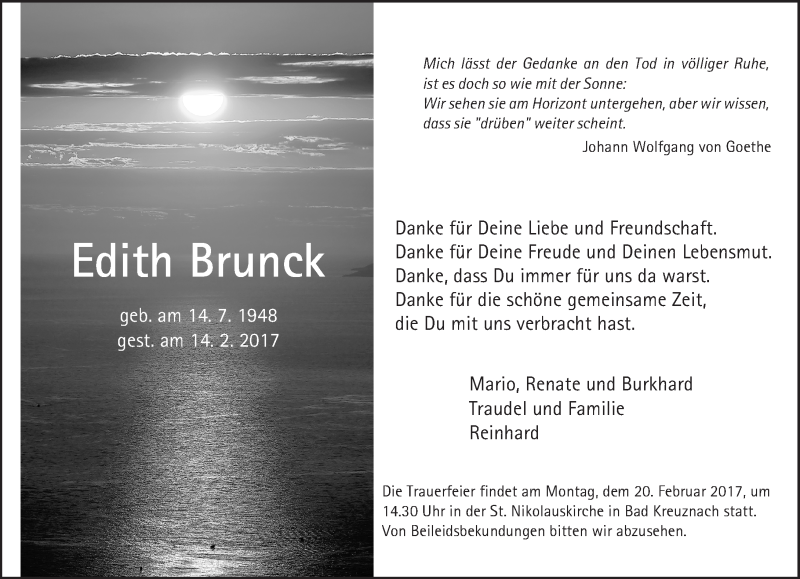 Edith Brunck

geb. am 14. 7. 1948
gest. am 14. 2. 2017

Mich lässt der Gedanke an den Tod in völliger Ruhe, ist es doch so wie mit der Sonne:
Wir sehen sie am Horizont untergehen, aber wir wissen, dass sie "drüben" weiter scheint.

Johann Wolfgang von Goethe

Danke für Deine Liebe und Freundschaft.
Danke für Deine Freude und Deinen Lebensmut.
Danke, dass Du immer für uns da warst.
Danke für die schöne gemeinsame Zeit, die Du mit uns verbracht hast.

Mario, Renate und Burkhard
Traudel und Familie
Reinhard

Die Trauerfeier findet am Montag, dem 20. Februar 2017, um 14.30 Uhr in der St. Nikolauskirche in Bad Kreuznach statt. Von Beileidsbekundungen bitten wir abzusehen.